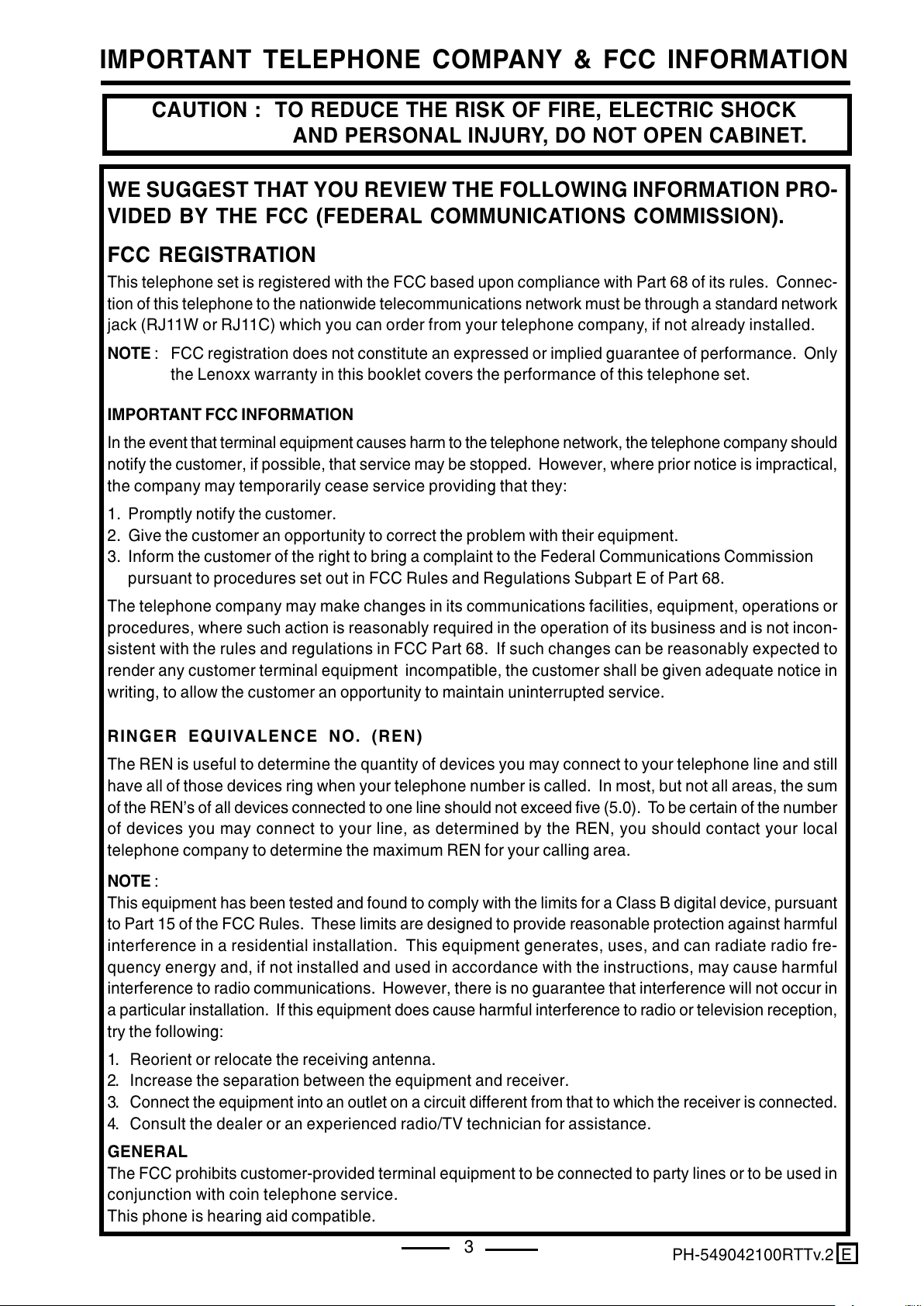 IMPORTANT TELEPHONE COMPANY & FCC INFORMATION

CAUTION : TO REDUCE THE RISK OF FIRE, ELECTRIC SHOCK AND PERSONAL INJURY, DO NOT OPEN CABINET.

WE SUGGEST THAT YOU REVIEW THE FOLLOWING INFORMATION PROVIDED BY THE FCC (FEDERAL COMMUNICATIONS COMMISSION).

FCC REGISTRATION

This telephone set is registered with the FCC based upon compliance with Part 68 of its rules. Connection of this telephone to the nationwide telecommunications network must be through a standard network jack (RJ11W or RJ11C) which you can order from your telephone company, if not already installed.

NOTE : FCC registration does not constitute an expressed or implied guarantee of performance. Only the Lenoxx warranty in this booklet covers the performance of this telephone set.

IMPORTANT FCC INFORMATION

In the event that terminal equipment causes harm to the telephone network, the telephone company should notify the customer, if possible, that service may be stopped. However, where prior notice is impractical, the company may temporarily cease service providing that they:

1. Promptly notify the customer.
2. Give the customer an opportunity to correct the problem with their equipment.
3. Inform the customer of the right to bring a complaint to the Federal Communications Commission pursuant to procedures set out in FCC Rules and Regulations Subpart E of Part 68.

The telephone company may make changes in its communications facilities, equipment, operations or procedures, where such action is reasonably required in the operation of its business and is not inconsistent with the rules and regulations in FCC Part 68. If such changes can be reasonably expected to render any customer terminal equipment incompatible, the customer shall be given adequate notice in writing, to allow the customer an opportunity to maintain uninterrupted service.

RINGER EQUIVALENCE NO. (REN)

The REN is useful to determine the quantity of devices you may connect to your telephone line and still have all of those devices ring when your telephone number is called. In most, but not all areas, the sum of the REN's of all devices connected to one line should not exceed five (5.0). To be certain of the number of devices you may connect to your line, as determined by the REN, you should contact your local telephone company to determine the maximum REN for your calling area.

NOTE :
This equipment has been tested and found to comply with the limits for a Class B digital device, pursuant to Part 15 of the FCC Rules. These limits are designed to provide reasonable protection against harmful interference in a residential installation. This equipment generates, uses, and can radiate radio frequency energy and, if not installed and used in accordance with the instructions, may cause harmful interference to radio communications. However, there is no guarantee that interference will not occur in a particular installation. If this equipment does cause harmful interference to radio or television reception, try the following:

1. Reorient or relocate the receiving antenna.
2. Increase the separation between the equipment and receiver.
3. Connect the equipment into an outlet on a circuit different from that to which the receiver is connected.
4. Consult the dealer or an experienced radio/TV technician for assistance.

GENERAL
The FCC prohibits customer-provided terminal equipment to be connected to party lines or to be used in conjunction with coin telephone service.
This phone is hearing aid compatible.

3

PH-549042100RTTv.2 E